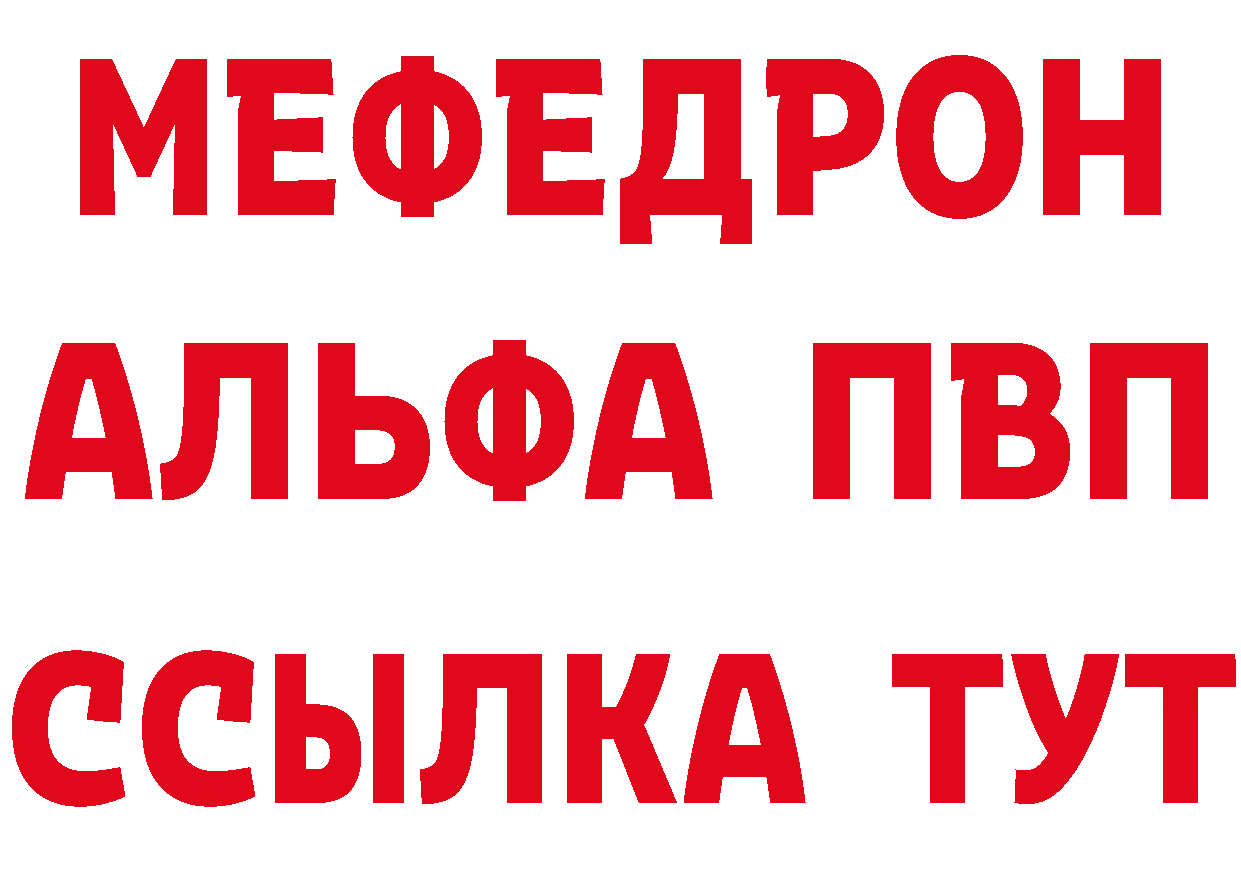 МЕФЕДРОН
АЛЬФА ПВП
ССЫЛКА ТУТ